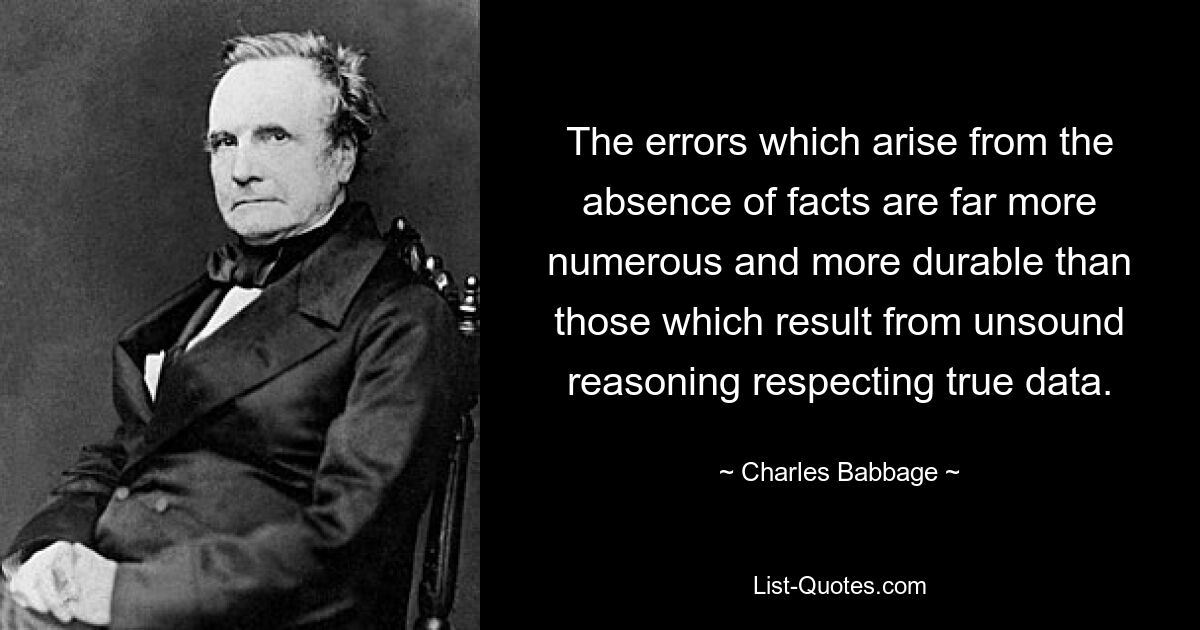 The errors which arise from the absence of facts are far more numerous and more durable than those which result from unsound reasoning respecting true data.

~ Charles Babbage ~

List-Quotes.com